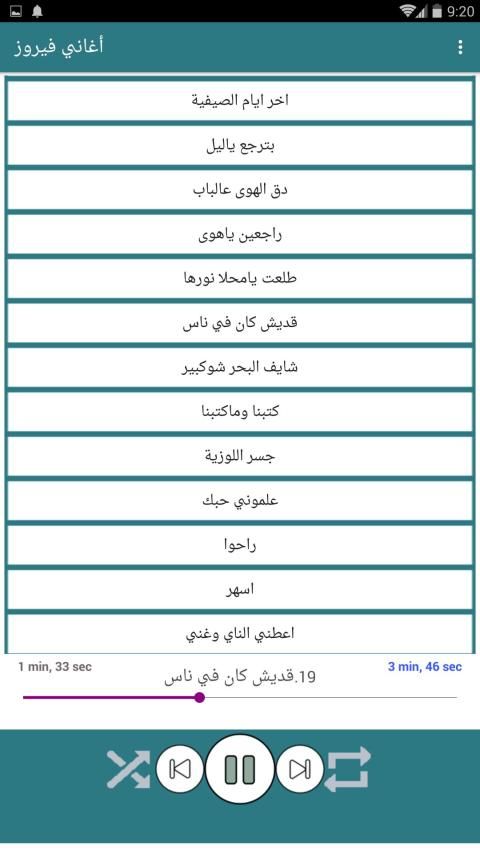 9:20

أغاني فيروز

اخر ايام الصيفية

بترجع ياليل

دق الهوى عالباب

راجعين ياهوى

طلعت يامحلا نورها

قديش كان في ناس

شايف البحر شوكبير

كتبنا وماكتبنا

جسر اللوزية

علموني حبك

راحوا

اسهر

اعطني الناي وغني

1 min, 33 sec

19.قديش كان في ناس

3 min, 46 sec